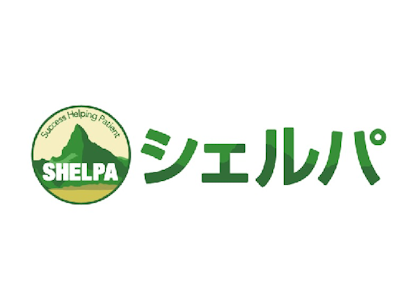 Success Helping Patient
SHELPA
シェルパ